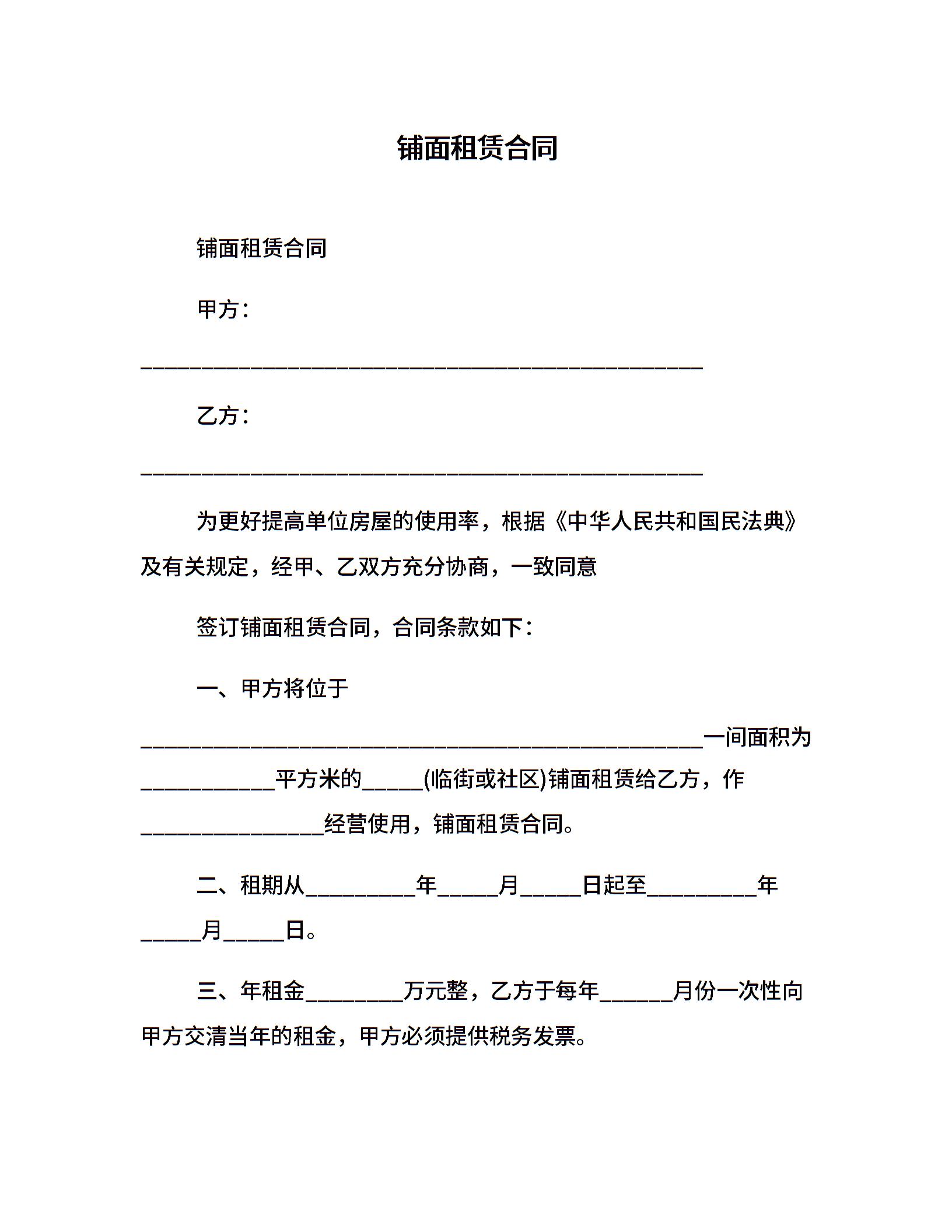 铺面租赁合同

铺面租赁合同

甲方：

______________________________________________

乙方：

______________________________________________

为更好提高单位房屋的使用率，根据《中华人民共和国民法典》及有关规定，经甲、乙双方充分协商，一致同意

签订铺面租赁合同，合同条款如下：

一、甲方将位于

______________________________________________一间面积为___________平方米的_____(临街或社区)铺面租赁给乙方，作_______________经营使用，铺面租赁合同。

二、租期从_________年_____月_____日起至_________年_____月_____日。

三、年租金________万元整，乙方于每年______月份一次性向甲方交清当年的租金，甲方必须提供税务发票。